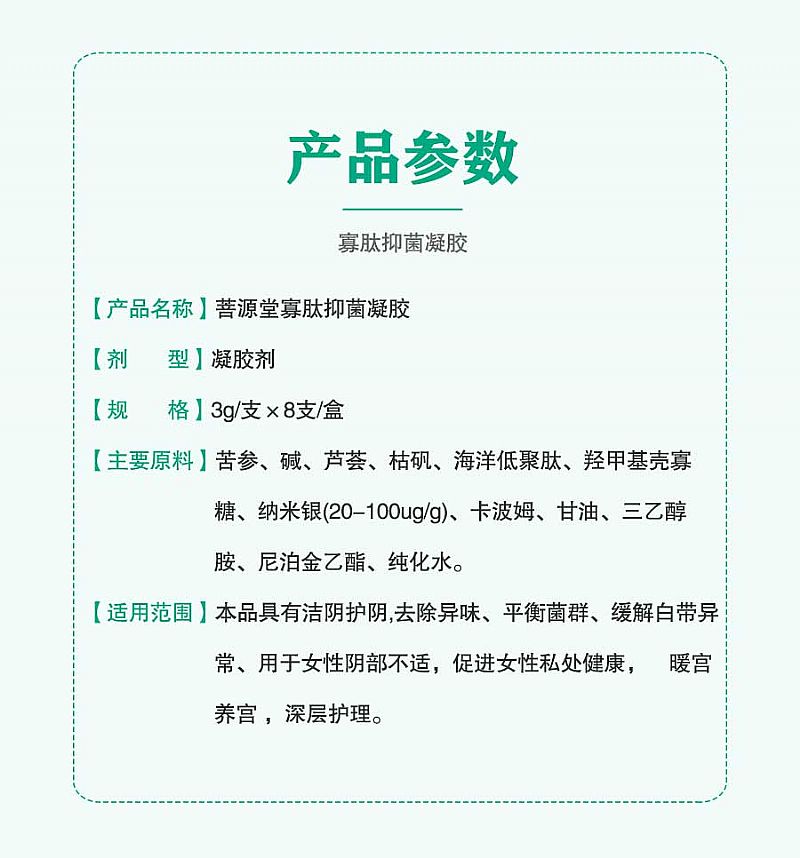 产品参数

寡肽抑菌凝胶

【产品名称】菩源堂寡肽抑菌凝胶

【剂　　型】凝胶剂

【规　　格】3g/支×8支/盒

【主要原料】苦参、碱、芦荟、枯矾、海洋低聚肽、羟甲基壳寡糖、纳米银(20-100ug/g)、卡波姆、甘油、三乙醇胺、尼泊金乙酯、纯化水。

【适用范围】本品具有洁阴护阴,去除异味、平衡菌群、缓解白带异常、用于女性阴部不适，促进女性私处健康，　暖宫养宫，深层护理。